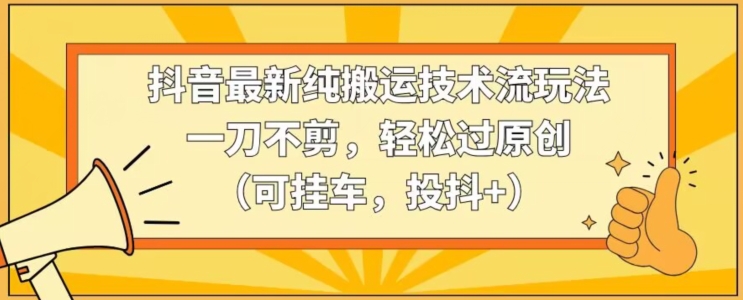 抖音最新纯搬运技术流玩法
一刀不剪，轻松过原创
（可挂车，投抖+）